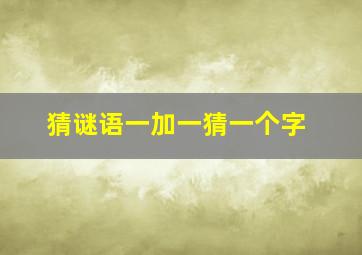 猜谜语一加一猜一个字